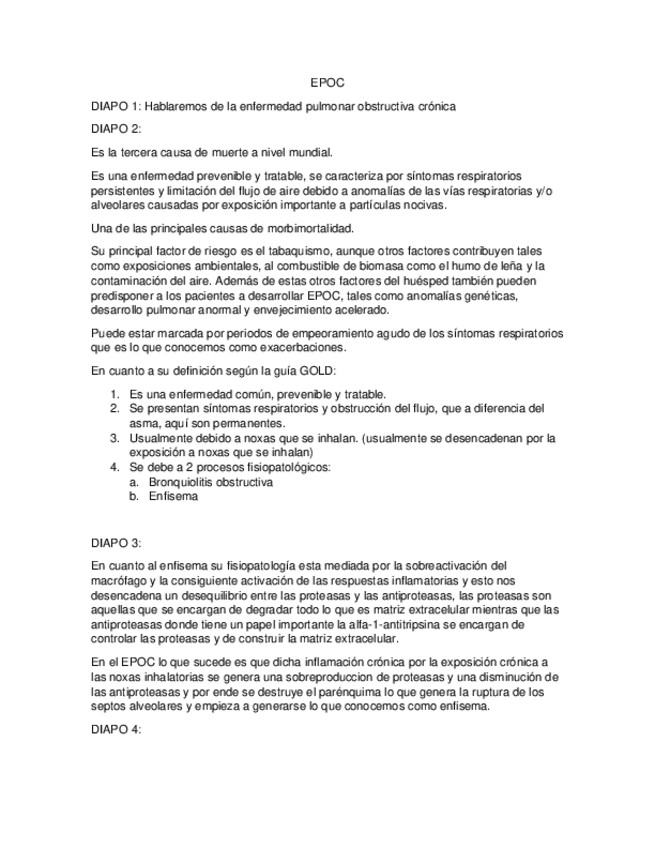 EPOC

DIAPO 1: Hablaremos de la enfermedad pulmonar obstructiva crónica

DIAPO 2:

Es la tercera causa de muerte a nivel mundial.

Es una enfermedad prevenible y tratable, se caracteriza por síntomas respiratorios persistentes y limitación del flujo de aire debido a anomalías de las vías respiratorias y/o alveolares causadas por exposición importante a partículas nocivas.

Una de las principales causas de morbimortalidad.

Su principal factor de riesgo es el tabaquismo, aunque otros factores contribuyen tales como exposiciones ambientales, al combustible de biomasa como el humo de leña y la contaminación del aire. Además de estas otros factores del huésped también pueden predisponer a los pacientes a desarrollar EPOC, tales como anomalías genéticas, desarrollo pulmonar anormal y envejecimiento acelerado.

Puede estar marcada por periodos de empeoramiento agudo de los síntomas respiratorios que es lo que conocemos como exacerbaciones.

En cuanto a su definición según la guía GOLD:

1. Es una enfermedad común, prevenible y tratable.
2. Se presentan síntomas respiratorios y obstrucción del flujo, que a diferencia del asma, aquí son permanentes.
3. Usualmente debido a noxas que se inhalan. (usualmente se desencadenan por la exposición a noxas que se inhalan)
4. Se debe a 2 procesos fisiopatológicos:
a. Bronquiolitis obstructiva
b. Enfisema

DIAPO 3:

En cuanto al enfisema su fisiopatología esta mediada por la sobreactivación del macrófago y la consiguiente activación de las respuestas inflamatorias y esto nos desencadena un desequilibrio entre las proteasas y las antiproteasas, las proteasas son aquellas que se encargan de degradar todo lo que es matriz extracelular mientras que las antiproteasas donde tiene un papel importante la alfa-1-antitripsina se encargan de controlar las proteasas y de construir la matriz extracelular.

En el EPOC lo que sucede es que dicha inflamación crónica por la exposición crónica a las noxas inhalatorias se genera una sobreproduccion de proteasas y una disminución de las antiproteasas y por ende se destruye el parénquima lo que genera la ruptura de los septos alveolares y empieza a generarse lo que conocemos como enfisema.

DIAPO 4: